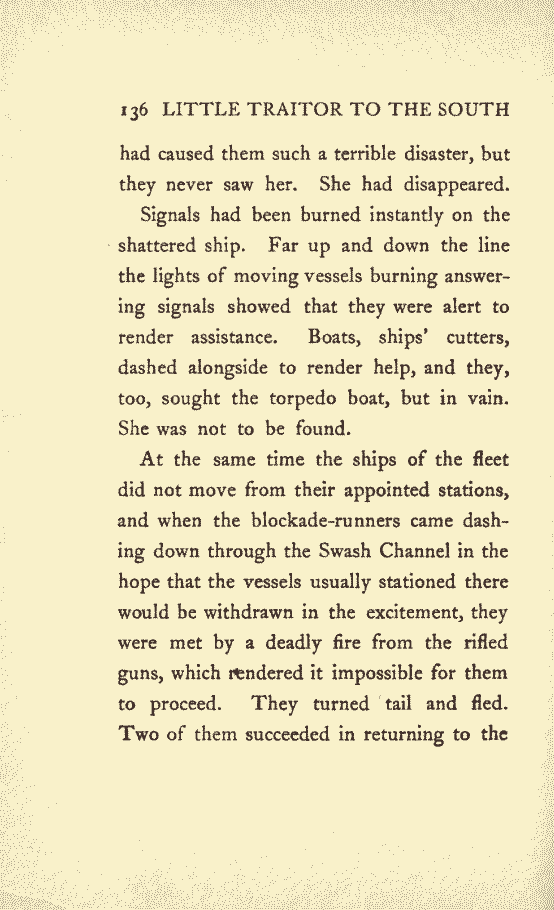 136 LITTLE TRAITOR TO THE SOUTH

had caused them such a terrible disaster, but they never saw her. She had disappeared.

Signals had been burned instantly on the shattered ship. Far up and down the line the lights of moving vessels burning answering signals showed that they were alert to render assistance. Boats, ships' cutters, dashed alongside to render help, and they, too, sought the torpedo boat, but in vain. She was not to be found.

At the same time the ships of the fleet did not move from their appointed stations, and when the blockade-runners came dashing down through the Swash Channel in the hope that the vessels usually stationed there would be withdrawn in the excitement, they were met by a deadly fire from the rifled guns, which rendered it impossible for them to proceed. They turned tail and fled. Two of them succeeded in returning to the